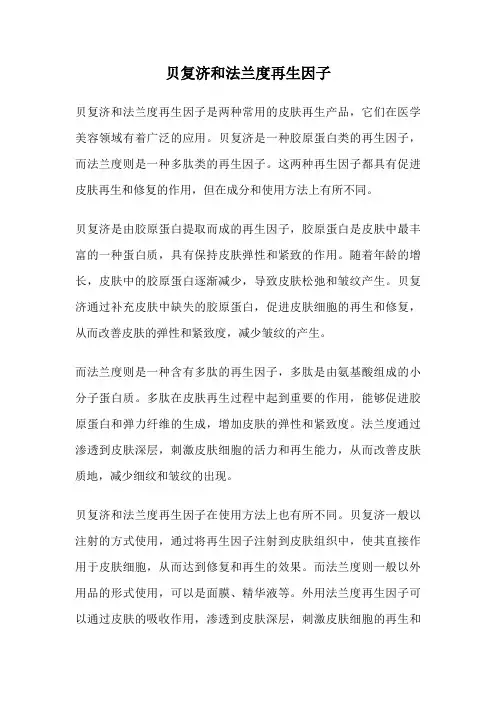 贝复济和法兰度再生因子

贝复济和法兰度再生因子是两种常用的皮肤再生产品，它们在医学美容领域有着广泛的应用。贝复济是一种胶原蛋白类的再生因子，而法兰度则是一种多肽类的再生因子。这两种再生因子都具有促进皮肤再生和修复的作用，但在成分和使用方法上有所不同。

贝复济是由胶原蛋白提取而成的再生因子，胶原蛋白是皮肤中最丰富的一种蛋白质，具有保持皮肤弹性和紧致的作用。随着年龄的增长，皮肤中的胶原蛋白逐渐减少，导致皮肤松弛和皱纹产生。贝复济通过补充皮肤中缺失的胶原蛋白，促进皮肤细胞的再生和修复，从而改善皮肤的弹性和紧致度，减少皱纹的产生。

而法兰度则是一种含有多肽的再生因子，多肽是由氨基酸组成的小分子蛋白质。多肽在皮肤再生过程中起到重要的作用，能够促进胶原蛋白和弹力纤维的生成，增加皮肤的弹性和紧致度。法兰度通过渗透到皮肤深层，刺激皮肤细胞的活力和再生能力，从而改善皮肤质地，减少细纹和皱纹的出现。

贝复济和法兰度再生因子在使用方法上也有所不同。贝复济一般以注射的方式使用，通过将再生因子注射到皮肤组织中，使其直接作用于皮肤细胞，从而达到修复和再生的效果。而法兰度则一般以外用品的形式使用，可以是面膜、精华液等。外用法兰度再生因子可以通过皮肤的吸收作用，渗透到皮肤深层，刺激皮肤细胞的再生和